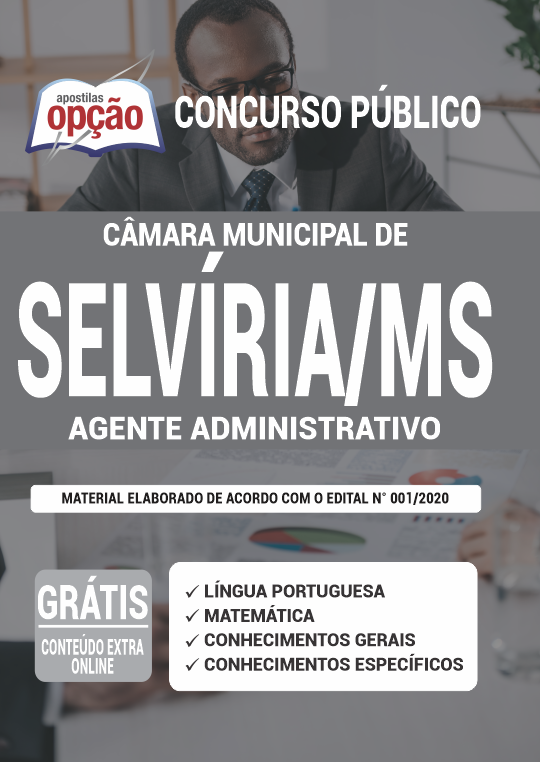 apostilas
opção

CONCURSO PÚBLICO

CÂMARA MUNICIPAL DE
SELVÍRIA/MS
AGENTE ADMINISTRATIVO

MATERIAL ELABORADO DE ACORDO COM O EDITAL N° 001/2020

GRÁTIS
CONTEÚDO EXTRA ONLINE

✓ LÍNGUA PORTUGUESA
✓ MATEMÁTICA
✓ CONHECIMENTOS GERAIS
✓ CONHECIMENTOS ESPECÍFICOS